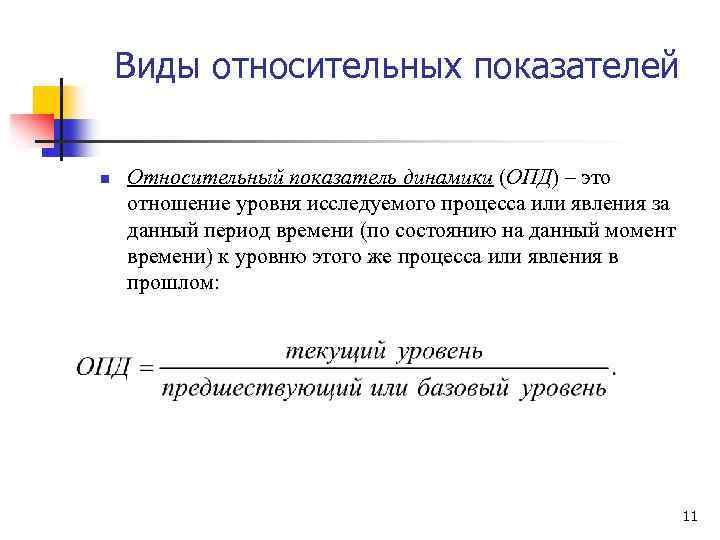 Виды относительных показателей

Относительный показатель динамики (ОПД) – это отношение уровня исследуемого процесса или явления за данный период времени (по состоянию на данный момент времени) к уровню этого же процесса или явления в прошлом:

$ОПД = \frac{текущий\ уровень}{предшествующий\ или\ базовый\ уровень}.$

11